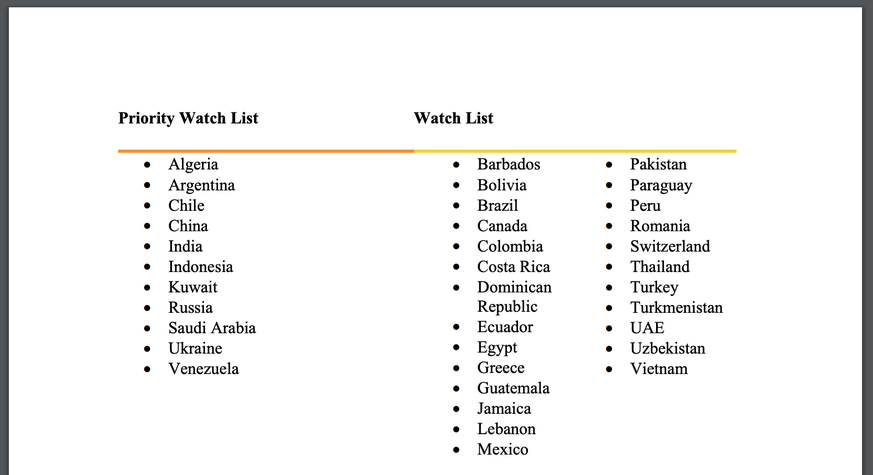 **Priority Watch List**

- Algeria
- Argentina
- Chile
- China
- India
- Indonesia
- Kuwait
- Russia
- Saudi Arabia
- Ukraine
- Venezuela

**Watch List**

- Barbados
- Bolivia
- Brazil
- Canada
- Colombia
- Costa Rica
- Dominican Republic
- Ecuador
- Egypt
- Greece
- Guatemala
- Jamaica
- Lebanon
- Mexico

- Pakistan
- Paraguay
- Peru
- Romania
- Switzerland
- Thailand
- Turkey
- Turkmenistan
- UAE
- Uzbekistan
- Vietnam